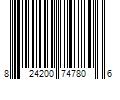 8 24200 74780 6